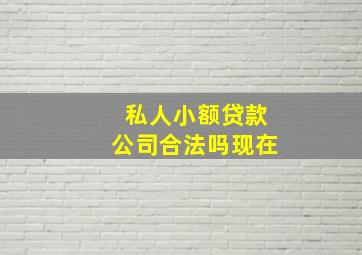 私人小额贷款
公司合法吗现在